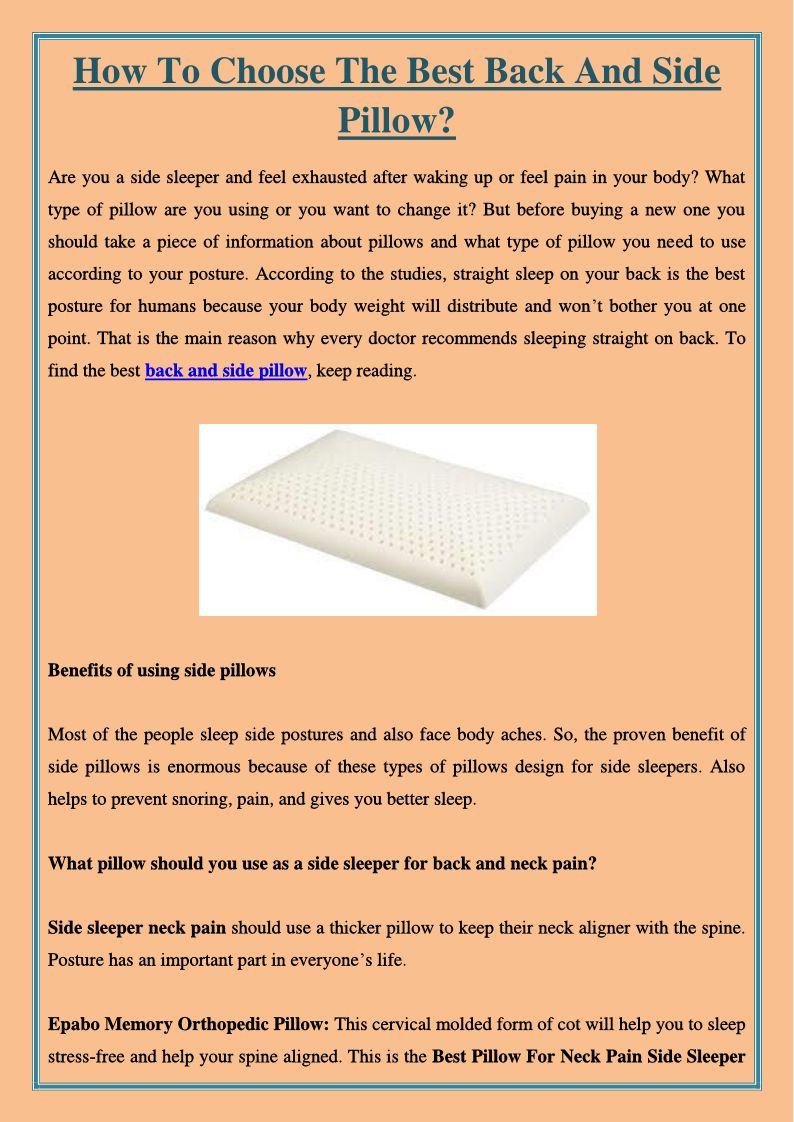 How To Choose The Best Back And Side Pillow?

Are you a side sleeper and feel exhausted after waking up or feel pain in your body? What type of pillow are you using or you want to change it? But before buying a new one you should take a piece of information about pillows and what type of pillow you need to use according to your posture. According to the studies, straight sleep on your back is the best posture for humans because your body weight will distribute and won't bother you at one point. That is the main reason why every doctor recommends sleeping straight on back. To find the best back and side pillow, keep reading.

Benefits of using side pillows

Most of the people sleep side postures and also face body aches. So, the proven benefit of side pillows is enormous because of these types of pillows design for side sleepers. Also helps to prevent snoring, pain, and gives you better sleep.

What pillow should you use as a side sleeper for back and neck pain?

Side sleeper neck pain should use a thicker pillow to keep their neck aligner with the spine. Posture has an important part in everyone's life.

Epabo Memory Orthopedic Pillow: This cervical molded form of cot will help you to sleep stress-free and help your spine aligned. This is the Best Pillow For Neck Pain Side Sleeper